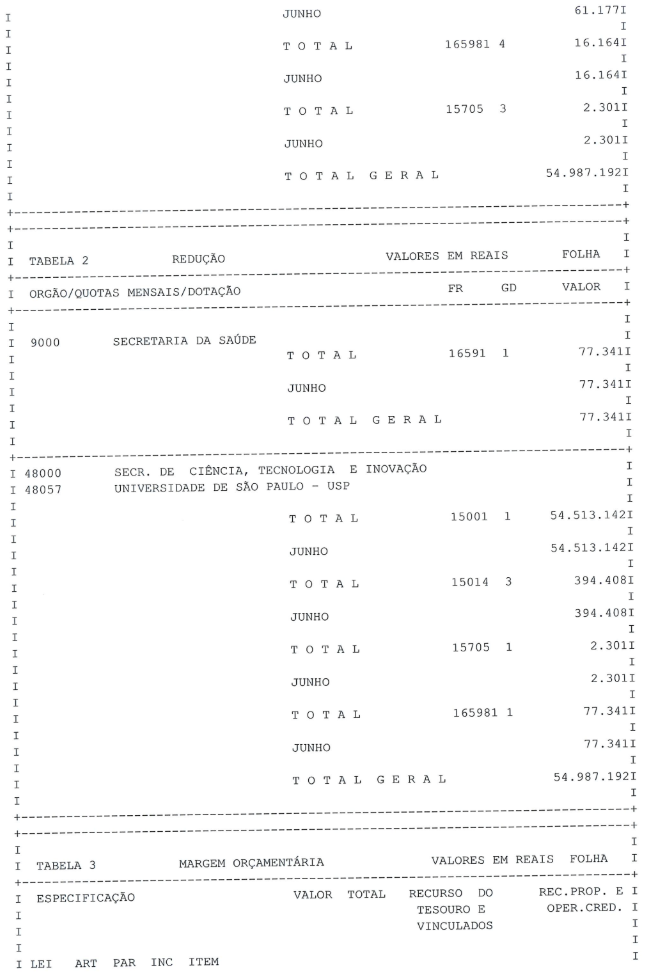 JUNHO 61.177

T O T A L 165981 4 16.164

JUNHO 16.164

T O T A L 15705 3 2.301

JUNHO 2.301

T O T A L G E R A L 54.987.192

TABELA 2 REDUÇÃO VALORES EM REAIS FOLHA

ORGÃO/QUOTAS MENSAIS/DOTAÇÃO FR GD VALOR

9000 SECRETARIA DA SAÚDE

T O T A L 16591 1 77.341

JUNHO 77.341

T O T A L G E R A L 77.341

48000 SECR. DE CIÊNCIA, TECNOLOGIA E INOVAÇÃO
48057 UNIVERSIDADE DE SÃO PAULO - USP

T O T A L 15001 1 54.513.142

JUNHO 54.513.142

T O T A L 15014 3 394.408

JUNHO 394.408

T O T A L 15705 1 2.301

JUNHO 2.301

T O T A L 165981 1 77.341

JUNHO 77.341

T O T A L G E R A L 54.987.192

TABELA 3 MARGEM ORÇAMENTÁRIA VALORES EM REAIS FOLHA

ESPECIFICAÇÃO VALOR TOTAL RECURSO DO TESOURO E VINCULADOS REC.PROP. E OPER.CRED.

LEI ART PAR INC ITEM